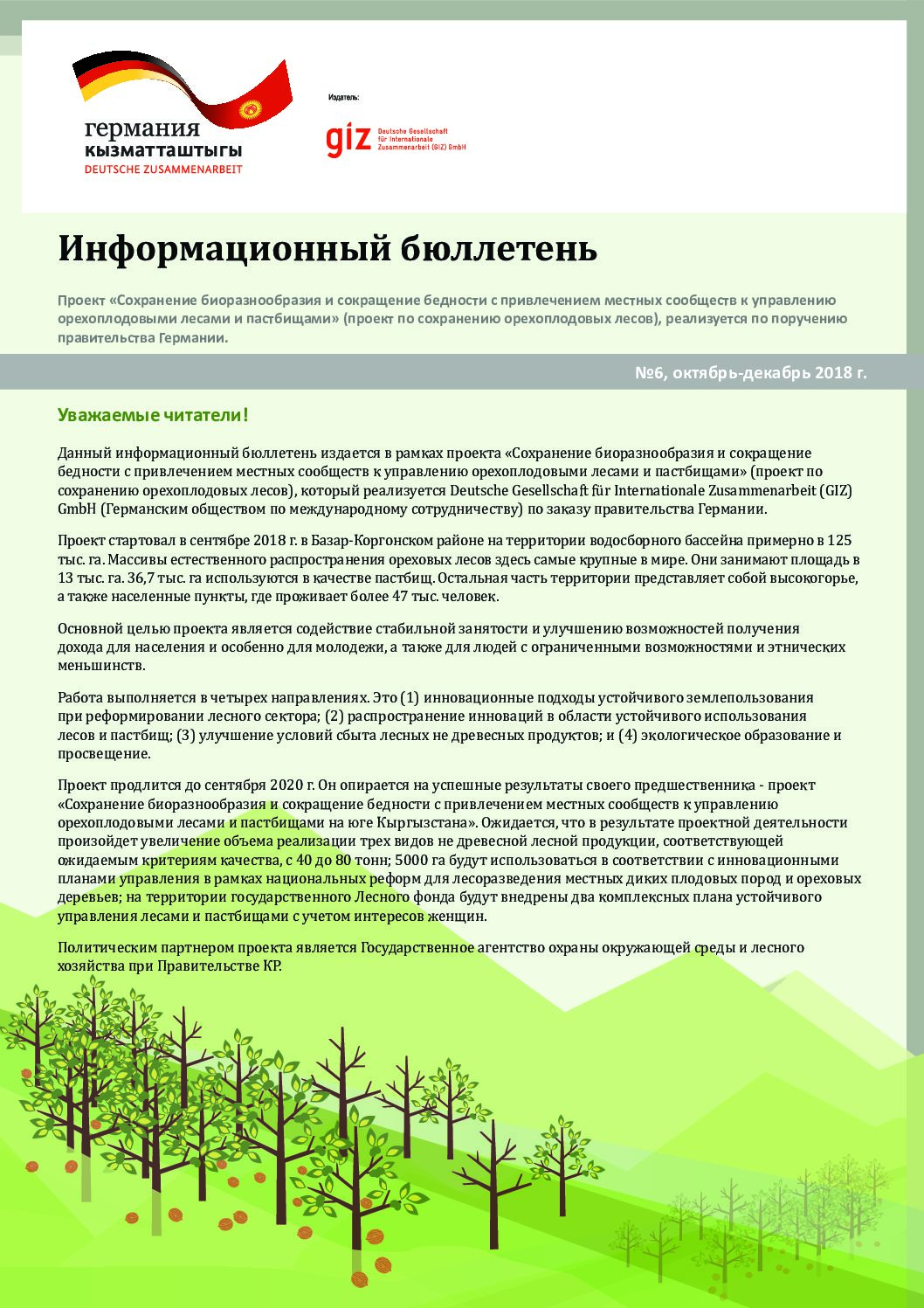 германия
кызматташтыгы
DEUTSCHE ZUSAMMENARBEIT

Издатель:

giz Deutsche Gesellschaft für Internationale Zusammenarbeit (GIZ) GmbH

Информационный бюллетень

Проект «Сохранение биоразнообразия и сокращение бедности с привлечением местных сообществ к управлению орехоплодовыми лесами и пастбищами» (проект по сохранению орехоплодовых лесов), реализуется по поручению правительства Германии.

№6, октябрь-декабрь 2018 г.

Уважаемые читатели!

Данный информационный бюллетень издается в рамках проекта «Сохранение биоразнообразия и сокращение бедности с привлечением местных сообществ к управлению орехоплодовыми лесами и пастбищами» (проект по сохранению орехоплодовых лесов), который реализуется Deutsche Gesellschaft für Internationale Zusammenarbeit (GIZ) GmbH (Германским обществом по международному сотрудничеству) по заказу правительства Германии.

Проект стартовал в сентябре 2018 г. в Базар-Коргонском районе на территории водосборного бассейна примерно в 125 тыс. га. Массивы естественного распространения ореховых лесов здесь самые крупные в мире. Они занимают площадь в 13 тыс. га. 36,7 тыс. га используются в качестве пастбищ. Остальная часть территории представляет собой высокогорье, а также населенные пункты, где проживает более 47 тыс. человек.

Основной целью проекта является содействие стабильной занятости и улучшению возможностей получения дохода для населения и особенно для молодежи, а также для людей с ограниченными возможностями и этнических меньшинств.

Работа выполняется в четырех направлениях. Это (1) инновационные подходы устойчивого землепользования при реформировании лесного сектора; (2) распространение инноваций в области устойчивого использования лесов и пастбищ; (3) улучшение условий сбыта лесных не древесных продуктов; и (4) экологическое образование и просвещение.

Проект продлится до сентября 2020 г. Он опирается на успешные результаты своего предшественника - проект «Сохранение биоразнообразия и сокращение бедности с привлечением местных сообществ к управлению орехоплодовыми лесами и пастбищами на юге Кыргызстана». Ожидается, что в результате проектной деятельности произойдет увеличение объема реализации трех видов не древесной лесной продукции, соответствующей ожидаемым критериям качества, с 40 до 80 тонн; 5000 га будут использоваться в соответствии с инновационными планами управления в рамках национальных реформ для лесоразведения местных диких плодовых пород и ореховых деревьев; на территории государственного Лесного фонда будут внедрены два комплексных плана устойчивого управления лесами и пастбищами с учетом интересов женщин.

Политическим партнером проекта является Государственное агентство охраны окружающей среды и лесного хозяйства при Правительстве КР.